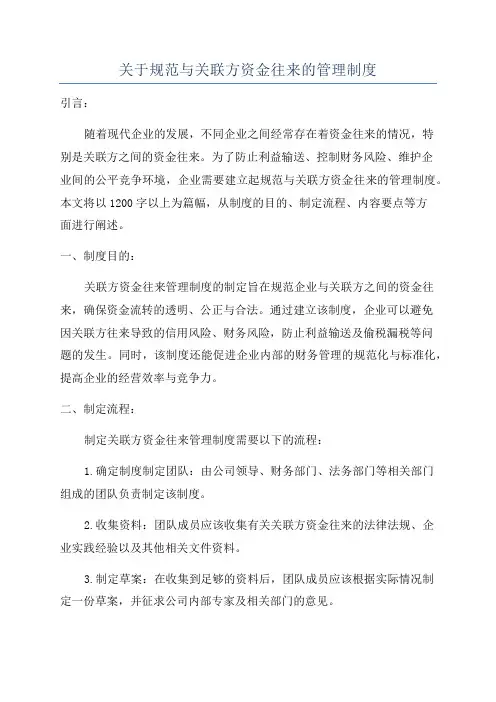 关于规范与关联方资金往来的管理制度

引言：

随着现代企业的发展，不同企业之间经常存在着资金往来的情况，特别是关联方之间的资金往来。为了防止利益输送、控制财务风险、维护企业间的公平竞争环境，企业需要建立起规范与关联方资金往来的管理制度。本文将以1200字以上为篇幅，从制度的目的、制定流程、内容要点等方面进行阐述。

一、制度目的：

关联方资金往来管理制度的制定旨在规范企业与关联方之间的资金往来，确保资金流转的透明、公正与合法。通过建立该制度，企业可以避免因关联方往来导致的信用风险、财务风险，防止利益输送及偷税漏税等问题的发生。同时，该制度还能促进企业内部的财务管理的规范化与标准化，提高企业的经营效率与竞争力。

二、制定流程：

制定关联方资金往来管理制度需要以下的流程：

1.确定制度制定团队：由公司领导、财务部门、法务部门等相关部门组成的团队负责制定该制度。

2.收集资料：团队成员应该收集有关关联方资金往来的法律法规、企业实践经验以及其他相关文件资料。

3.制定草案：在收集到足够的资料后，团队成员应该根据实际情况制定一份草案，并征求公司内部专家及相关部门的意见。